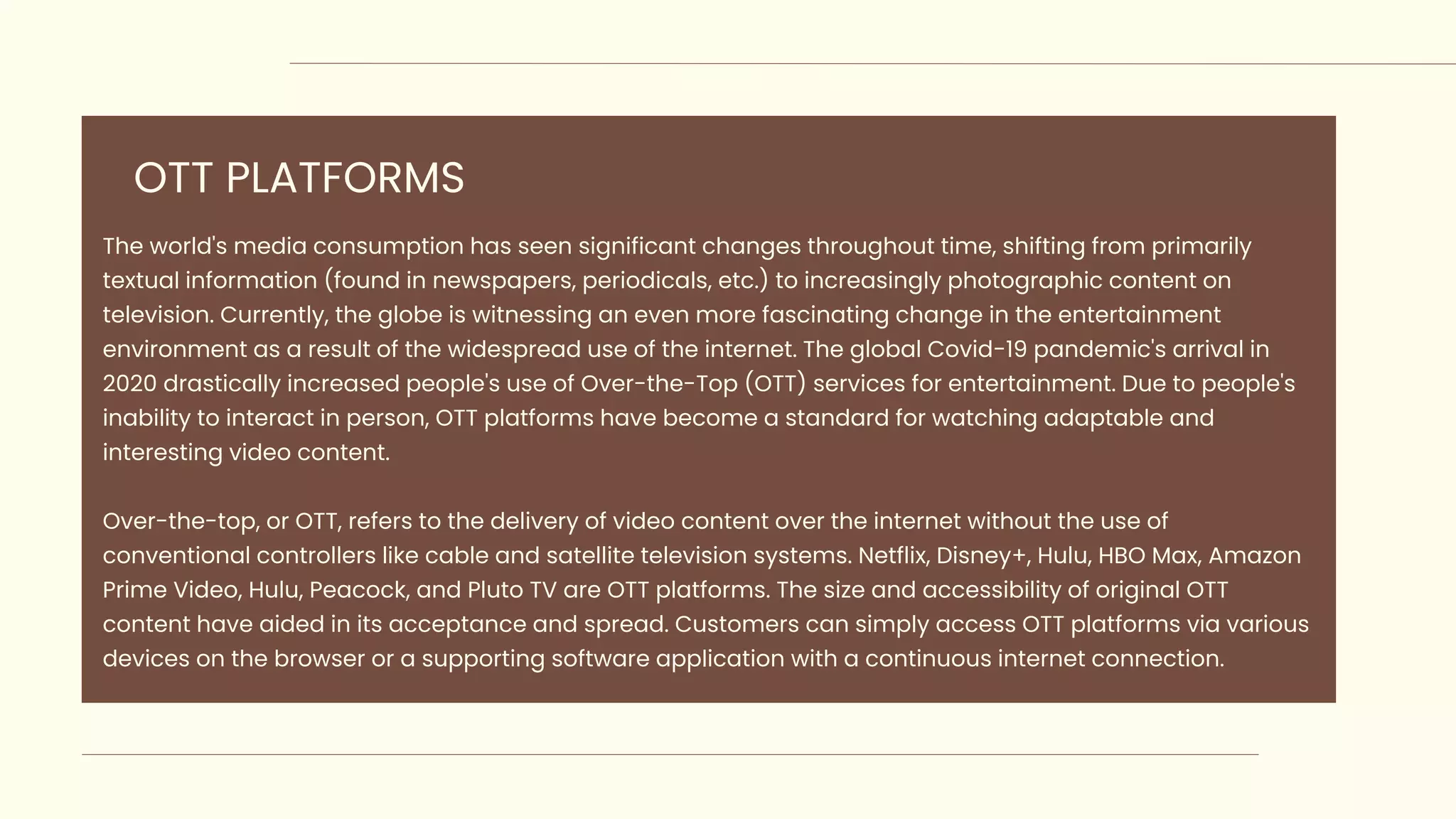 OTT PLATFORMS

The world's media consumption has seen significant changes throughout time, shifting from primarily textual information (found in newspapers, periodicals, etc.) to increasingly photographic content on television. Currently, the globe is witnessing an even more fascinating change in the entertainment environment as a result of the widespread use of the internet. The global Covid-19 pandemic's arrival in 2020 drastically increased people's use of Over-the-Top (OTT) services for entertainment. Due to people's inability to interact in person, OTT platforms have become a standard for watching adaptable and interesting video content.

Over-the-top, or OTT, refers to the delivery of video content over the internet without the use of conventional controllers like cable and satellite television systems. Netflix, Disney+, Hulu, HBO Max, Amazon Prime Video, Hulu, Peacock, and Pluto TV are OTT platforms. The size and accessibility of original OTT content have aided in its acceptance and spread. Customers can simply access OTT platforms via various devices on the browser or a supporting software application with a continuous internet connection.